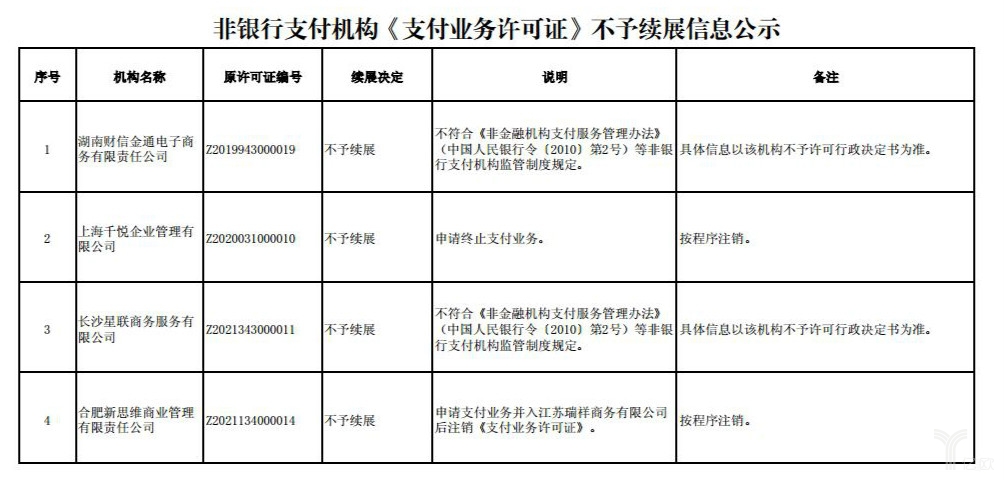 非银行支付机构《支付业务许可证》不予续展信息公示

| 序号 | 机构名称 | 原许可证编号 | 续展决定 | 说明 | 备注 |
|---|---|---|---|---|---|
| 1 | 湖南财信金通电子商务有限责任公司 | Z2019943000019 | 不予续展 | 不符合《非金融机构支付服务管理办法》（中国人民银行令〔2010〕第2号）等非银行支付机构监管制度规定。 | 具体信息以该机构不予许可行政决定书为准。 |
| 2 | 上海千悦企业管理有限公司 | Z2020031000010 | 不予续展 | 申请终止支付业务。 | 按程序注销。 |
| 3 | 长沙星联商务服务有限公司 | Z2021343000011 | 不予续展 | 不符合《非金融机构支付服务管理办法》（中国人民银行令〔2010〕第2号）等非银行支付机构监管制度规定。 | 具体信息以该机构不予许可行政决定书为准。 |
| 4 | 合肥新思维商业管理有限责任公司 | Z2021134000014 | 不予续展 | 申请支付业务并入江苏瑞祥商务有限公司后注销《支付业务许可证》。 | 按程序注销。 |